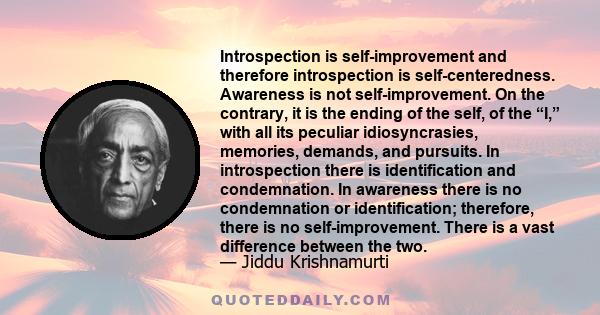 Introspection is self-improvement and therefore introspection is self-centeredness. Awareness is not self-improvement. On the contrary, it is the ending of the self, of the “I,” with all its peculiar idiosyncrasies, memories, demands, and pursuits. In introspection there is identification and condemnation. In awareness there is no condemnation or identification; therefore, there is no self-improvement. There is a vast difference between the two.
— Jiddu Krishnamurti

QUOTEDDAILY.COM